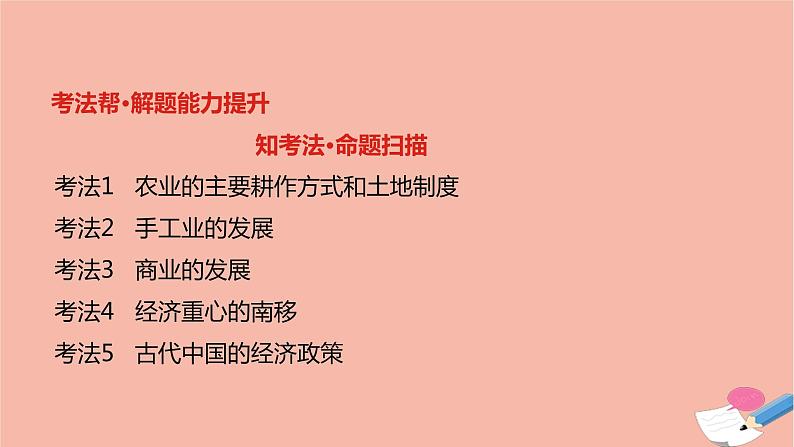 考法帮·解题能力提升

知考法·命题扫描

考法1　农业的主要耕作方式和土地制度

考法2　手工业的发展

考法3　商业的发展

考法4　经济重心的南移

考法5　古代中国的经济政策